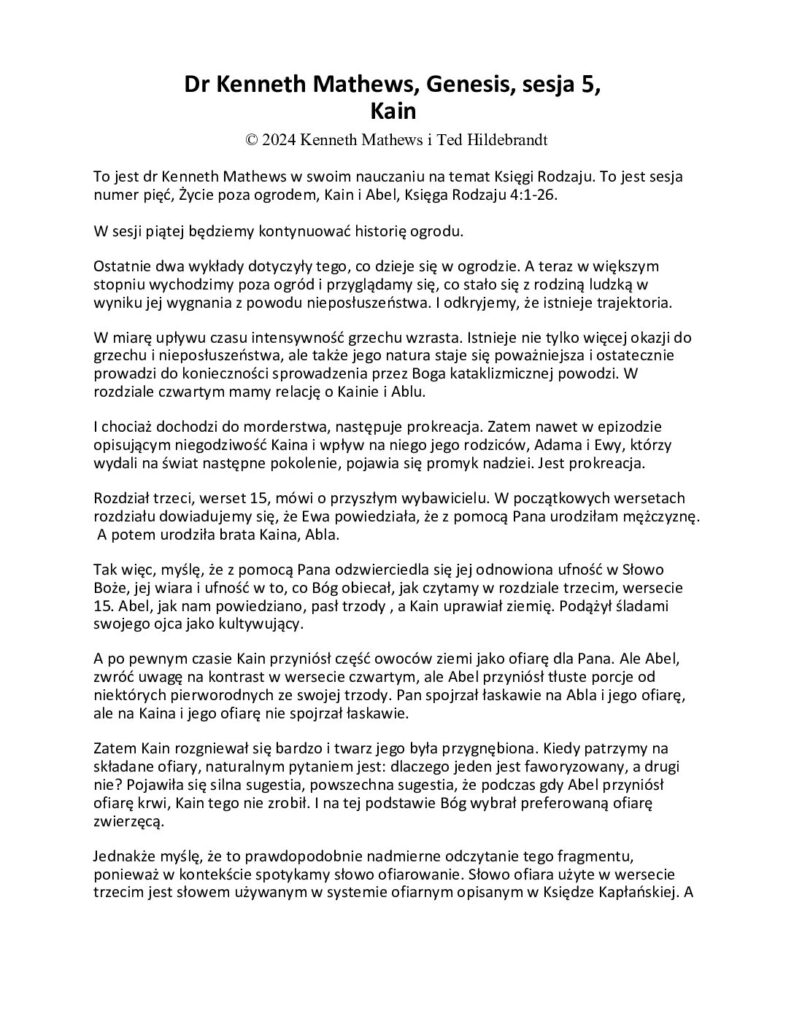 Dr Kenneth Mathews, Genesis, sesja 5, Kain

© 2024 Kenneth Mathews i Ted Hildebrandt

To jest dr Kenneth Mathews w swoim nauczaniu na temat Księgi Rodzaju. To jest sesja numer pięć, Życie poza ogrodem, Kain i Abel, Księga Rodzaju 4:1-26.

W sesji piątej będziemy kontynuować historię ogrodu.

Ostatnie dwa wykłady dotyczyły tego, co dzieje się w ogrodzie. A teraz w większym stopniu wychodzimy poza ogród i przyglądamy się, co stało się z rodziną ludzką w wyniku jej wygnania z powodu nieposłuszeństwa. I odkryjemy, że istnieje trajektoria.

W miarę upływu czasu intensywność grzechu wzrasta. Istnieje nie tylko więcej okazji do grzechu i nieposłuszeństwa, ale także jego natura staje się poważniejsza i ostatecznie prowadzi do konieczności sprowadzenia przez Boga kataklizmicznej powodzi. W rozdziale czwartym mamy relację o Kainie i Ablu.

I chociaż dochodzi do morderstwa, następuje prokreacja. Zatem nawet w epizodzie opisującym niegodziwość Kaina i wpływ na niego jego rodziców, Adama i Ewy, którzy wydali na świat następne pokolenie, pojawia się promyk nadziei. Jest prokreacja.

Rozdział trzeci, werset 15, mówi o przyszłym wybawicielu. W początkowych wersetach rozdziału dowiadujemy się, że Ewa powiedziała, że z pomocą Pana urodziłam mężczyznę. A potem urodziła brata Kaina, Abla.

Tak więc, myślę, że z pomocą Pana odzwierciedla się jej odnowiona ufność w Słowo Boże, jej wiara i ufność w to, co Bóg obiecał, jak czytamy w rozdziale trzecim, wersecie 15. Abel, jak nam powiedziano, pasł trzody , a Kain uprawiał ziemię. Podążył śladami swojego ojca jako kultywujący.

A po pewnym czasie Kain przyniósł część owoców ziemi jako ofiarę dla Pana. Ale Abel, zwróć uwagę na kontrast w wersecie czwartym, ale Abel przyniósł tłuste porcje od niektórych pierworodnych ze swojej trzody. Pan spojrzał łaskawie na Abla i jego ofiarę, ale na Kaina i jego ofiarę nie spojrzał łaskawie.

Zatem Kain rozgniewał się bardzo i twarz jego była przygnębiona. Kiedy patrzymy na składane ofiary, naturalnym pytaniem jest: dlaczego jeden jest faworyzowany, a drugi nie? Pojawiła się silna sugestia, powszechna sugestia, że podczas gdy Abel przyniósł ofiarę krwi, Kain tego nie zrobił. I na tej podstawie Bóg wybrał preferowaną ofiarę zwierzęcą.

Jednakże myślę, że to prawdopodobnie nadmierne odczytanie tego fragmentu, ponieważ w kontekście spotykamy słowo ofiarowanie. Słowo ofiara użyte w wersecie trzecim jest słowem używanym w systemie ofiarnym opisanym w Księdze Kapłańskiej. A